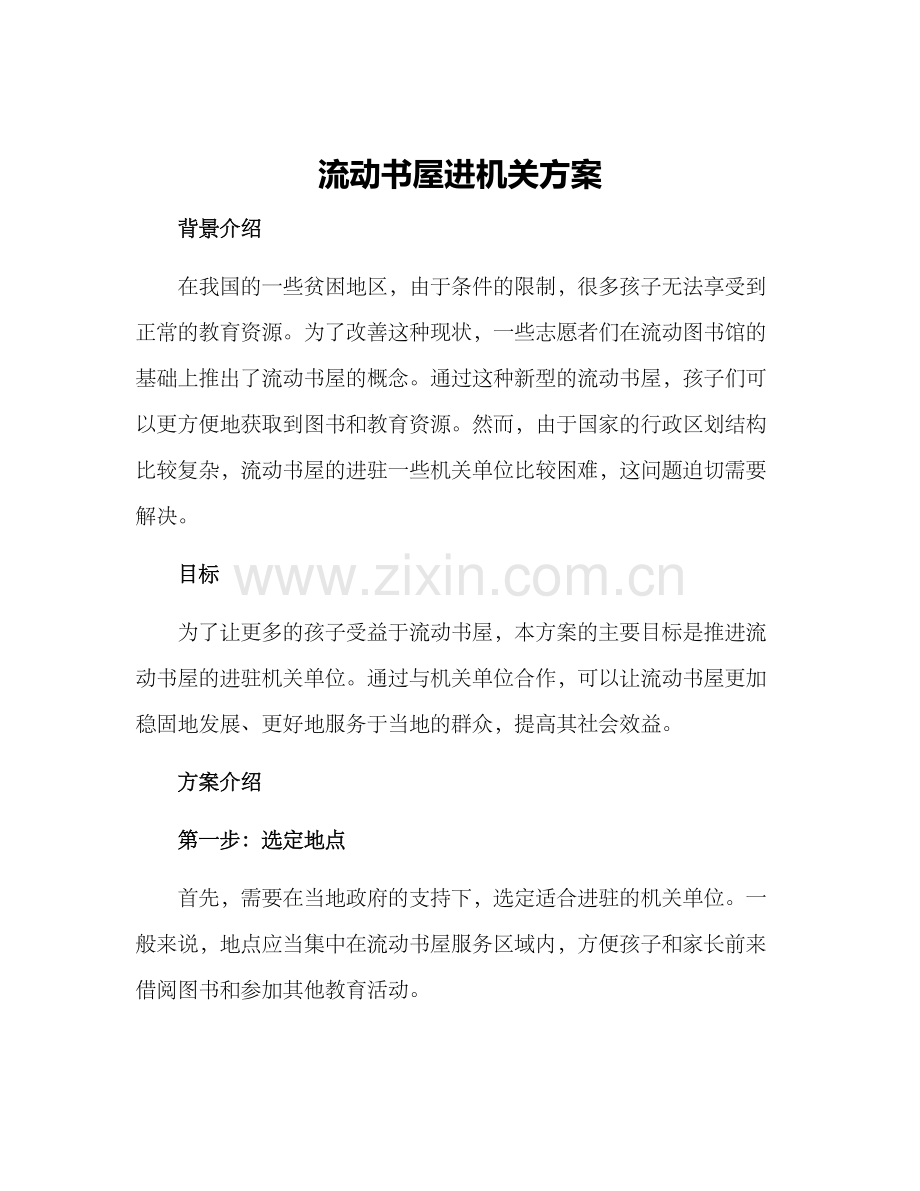 流动书屋进机关方案

背景介绍

在我国的一些贫困地区，由于条件的限制，很多孩子无法享受到正常的教育资源。为了改善这种现状，一些志愿者们在流动图书馆的基础上推出了流动书屋的概念。通过这种新型的流动书屋，孩子们可以更方便地获取到图书和教育资源。然而，由于国家的行政区划结构比较复杂，流动书屋的进驻一些机关单位比较困难，这问题迫切需要解决。

目标

www.zixin.com.cn

为了让更多的孩子受益于流动书屋，本方案的主要目标是推进流动书屋的进驻机关单位。通过与机关单位合作，可以让流动书屋更加稳固地发展、更好地服务于当地的群众，提高其社会效益。

方案介绍

第一步：选定地点

首先，需要在当地政府的支持下，选定适合进驻的机关单位。一般来说，地点应当集中在流动书屋服务区域内，方便孩子和家长前来借阅图书和参加其他教育活动。